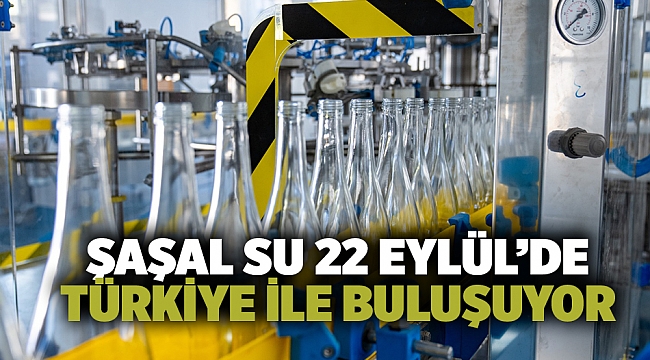 ŞAŞAL SU 22 EYLÜL'DE
TÜRKİYE İLE BULUŞUYOR